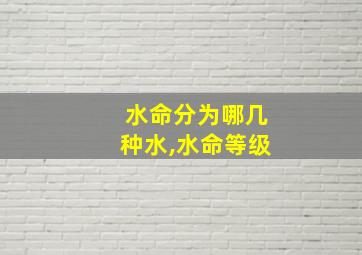 水命分为哪几种水,水命等级